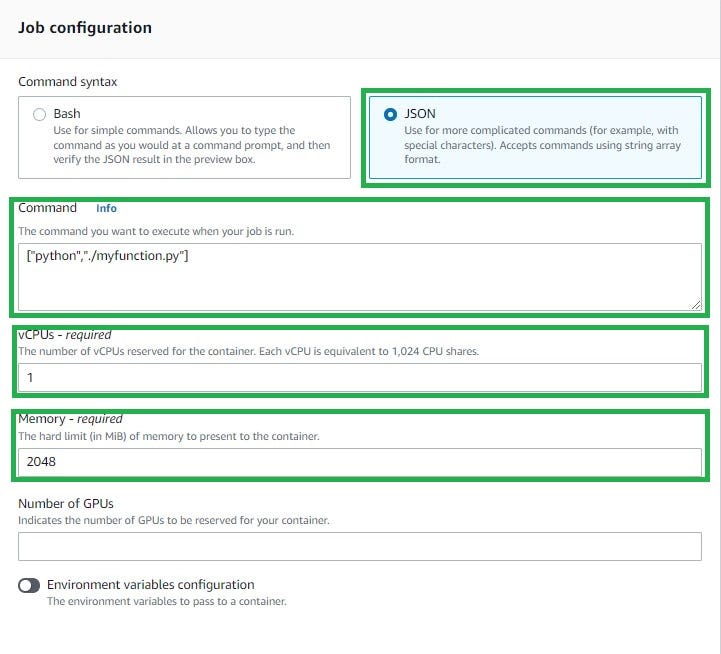 Job configuration

Command syntax

Bash
Use for simple commands. Allows you to type the command as you would at a command prompt, and then verify the JSON result in the preview box.

JSON
Use for more complicated commands (for example, with special characters). Accepts commands using string array format.

Command Info
The command you want to execute when your job is run.
["python","./myfunction.py"]

vCPUs - required
The number of vCPUs reserved for the container. Each vCPU is equivalent to 1,024 CPU shares.
1

Memory - required
The hard limit (in MiB) of memory to present to the container.
2048

Number of GPUs
Indicates the number of GPUs to be reserved for your container.

Environment variables configuration
The environment variables to pass to a container.